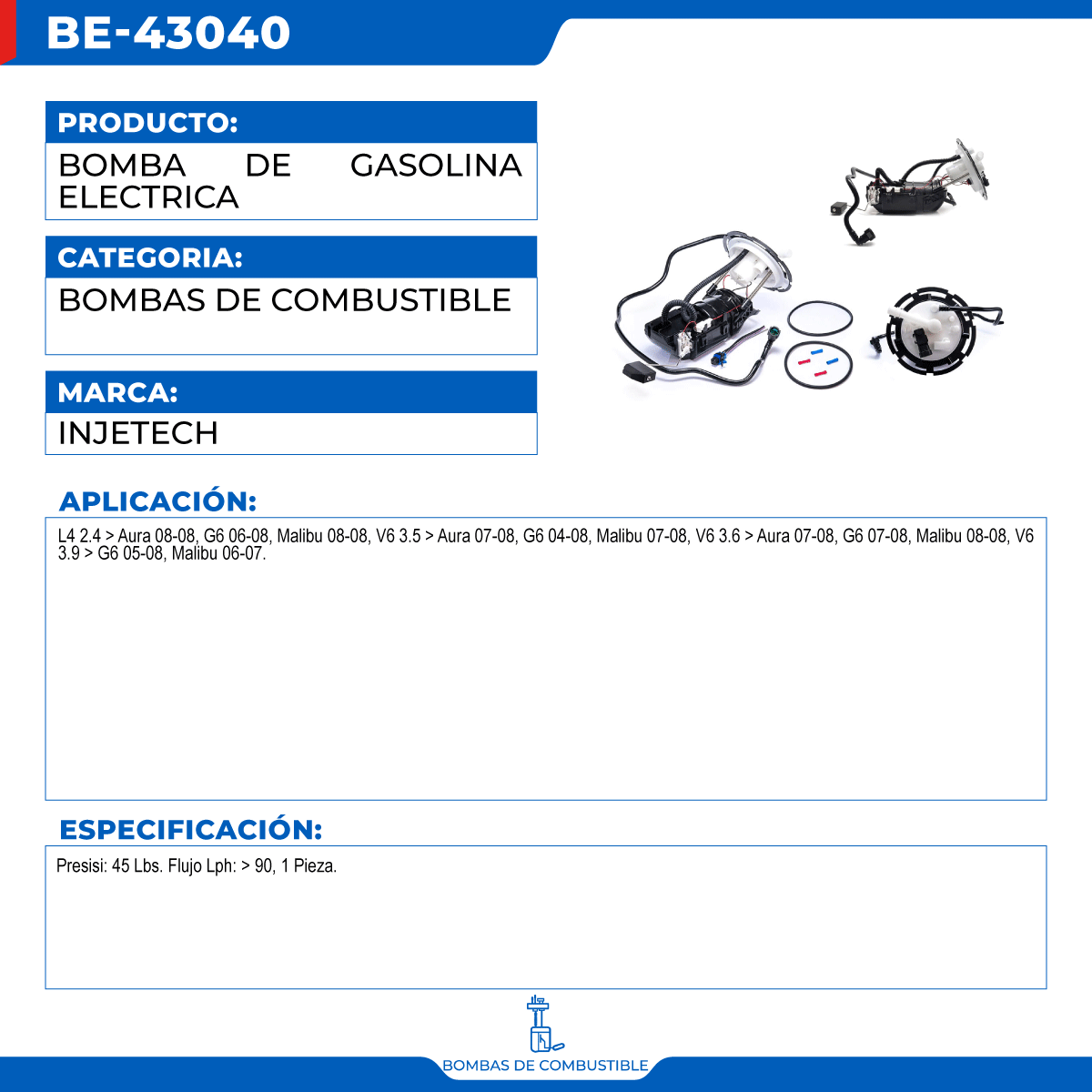 BE-43040

PRODUCTO:

BOMBA DE GASOLINA ELECTRICA

CATEGORIA:

BOMBAS DE COMBUSTIBLE

MARCA:

INJETECH

APLICACIÓN:

L4 2.4 > Aura 08-08, G6 06-08, Malibu 08-08, V6 3.5 > Aura 07-08, G6 04-08, Malibu 07-08, V6 3.6 > Aura 07-08, G6 07-08, Malibu 08-08, V6 3.9 > G6 05-08, Malibu 06-07.

ESPECIFICACIÓN:

Presisi: 45 Lbs. Flujo Lph: > 90, 1 Pieza.

BOMBAS DE COMBUSTIBLE